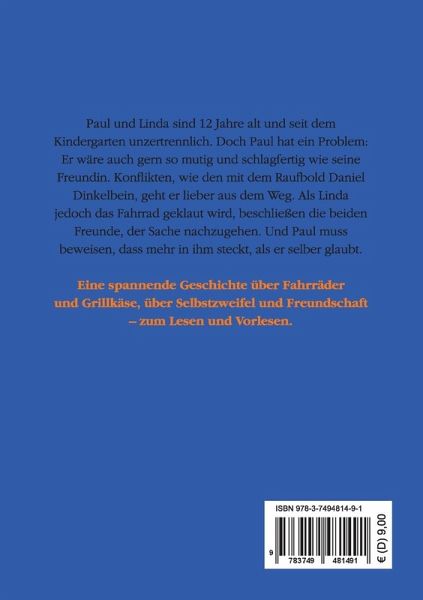 Paul und Linda sind 12 Jahre alt und seit dem Kindergarten unzertrennlich. Doch Paul hat ein Problem: Er wäre auch gern so mutig und schlagfertig wie seine Freundin. Konflikten, wie den mit dem Raufbold Daniel Dinkelbein, geht er lieber aus dem Weg. Als Linda jedoch das Fahrrad geklaut wird, beschließen die beiden Freunde, der Sache nachzugehen. Und Paul muss beweisen, dass mehr in ihm steckt, als er selber glaubt.

Eine spannende Geschichte über Fahrräder und Grillkäse, über Selbstzweifel und Freundschaft – zum Lesen und Vorlesen.

ISBN 978-3-7494814-9-1

9 783749 481491

€ (D) 9,00